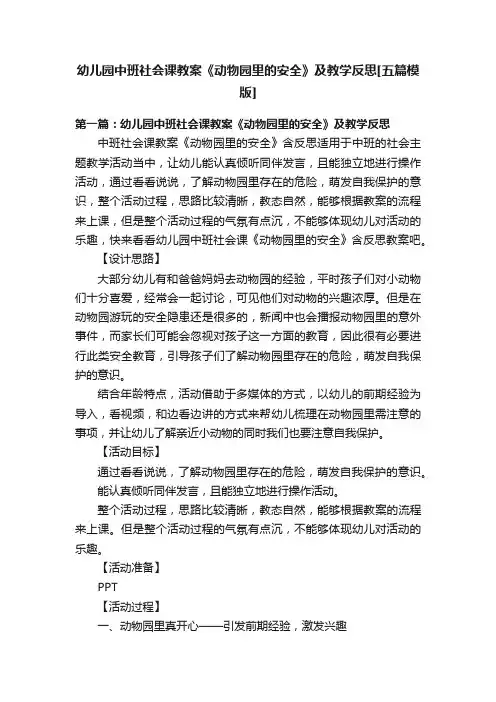 幼儿园中班社会课教案《动物园里的安全》及教学反思[五篇模版]

第一篇：幼儿园中班社会课教案《动物园里的安全》及教学反思

中班社会课教案《动物园里的安全》含反思适用于中班的社会主题教学活动当中，让幼儿能认真倾听同伴发言，且能独立地进行操作活动，通过看看说说，了解动物园里存在的危险，萌发自我保护的意识，整个活动过程，思路比较清晰，教态自然，能够根据教案的流程来上课，但是整个活动过程的气氛有点沉，不能够体现幼儿对活动的乐趣，快来看看幼儿园中班社会课《动物园里的安全》含反思教案吧。

【设计思路】

大部分幼儿有和爸爸妈妈去动物园的经验，平时孩子们对小动物们十分喜爱，经常会一起讨论，可见他们对动物的兴趣浓厚。但是在动物园游玩的安全隐患还是很多的，新闻中也会播报动物园里的意外事件，而家长们可能会忽视对孩子这一方面的教育，因此很有必要进行此类安全教育，引导孩子们了解动物园里存在的危险，萌发自我保护的意识。

结合年龄特点，活动借助于多媒体的方式，以幼儿的前期经验为导入，看视频，和边看边讲的方式来帮幼儿梳理在动物园里需注意的事项，并让幼儿了解亲近小动物的同时我们也要注意自我保护。

【活动目标】

通过看看说说，了解动物园里存在的危险，萌发自我保护的意识。

能认真倾听同伴发言，且能独立地进行操作活动。

整个活动过程，思路比较清晰，教态自然，能够根据教案的流程来上课。但是整个活动过程的气氛有点沉，不能够体现幼儿对活动的乐趣。

【活动准备】

PPT

【活动过程】

一、动物园里真开心——引发前期经验，激发兴趣